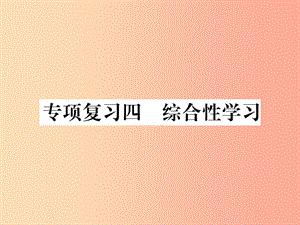 专项复习四　综合性学习